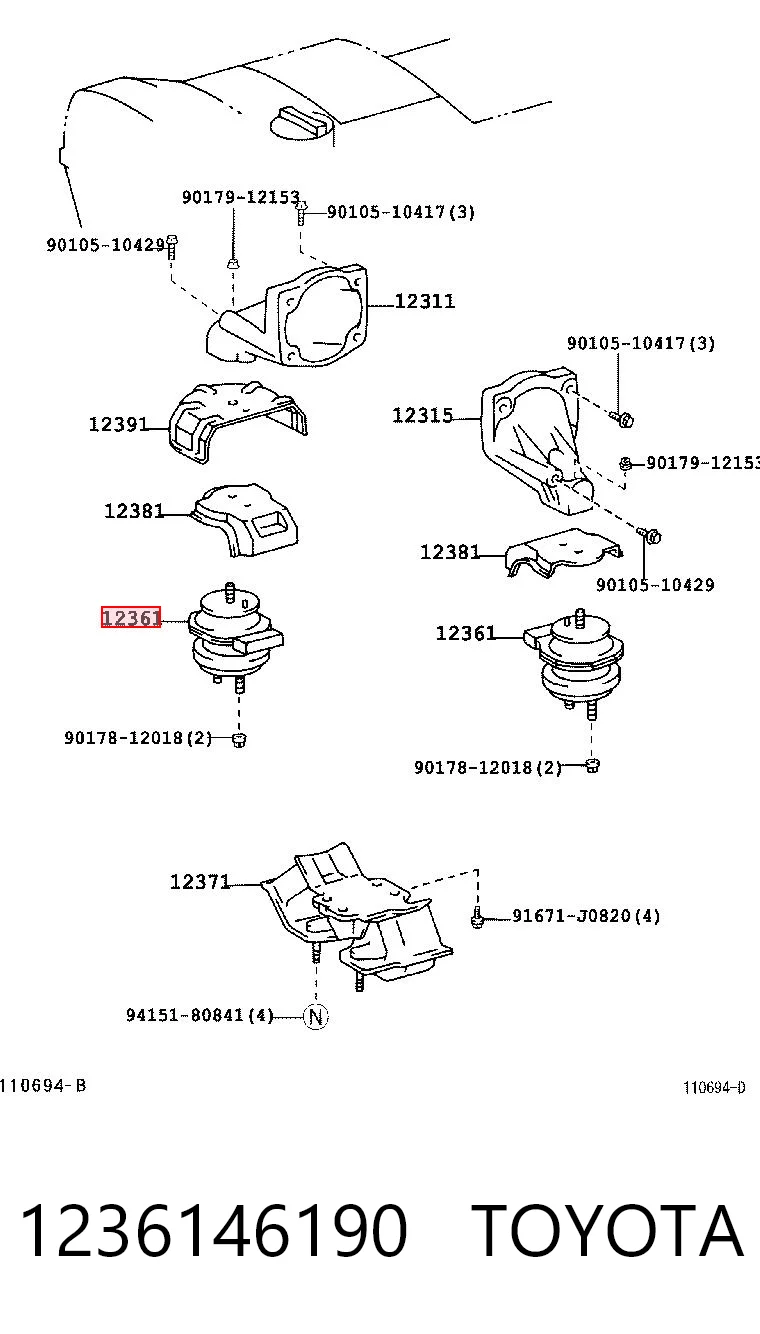 90179-12153
90105-10417(3)
90105-10429
12311
90105-10417(3)
12391
12315
90179-12153
12381
12381
90105-10429
12361
12361
90178-12018(2)
90178-12018(2)
12371
91671-J0820(4)
94151-80841(4)
N
110694-B
110694-D
1236146190 TOYOTA